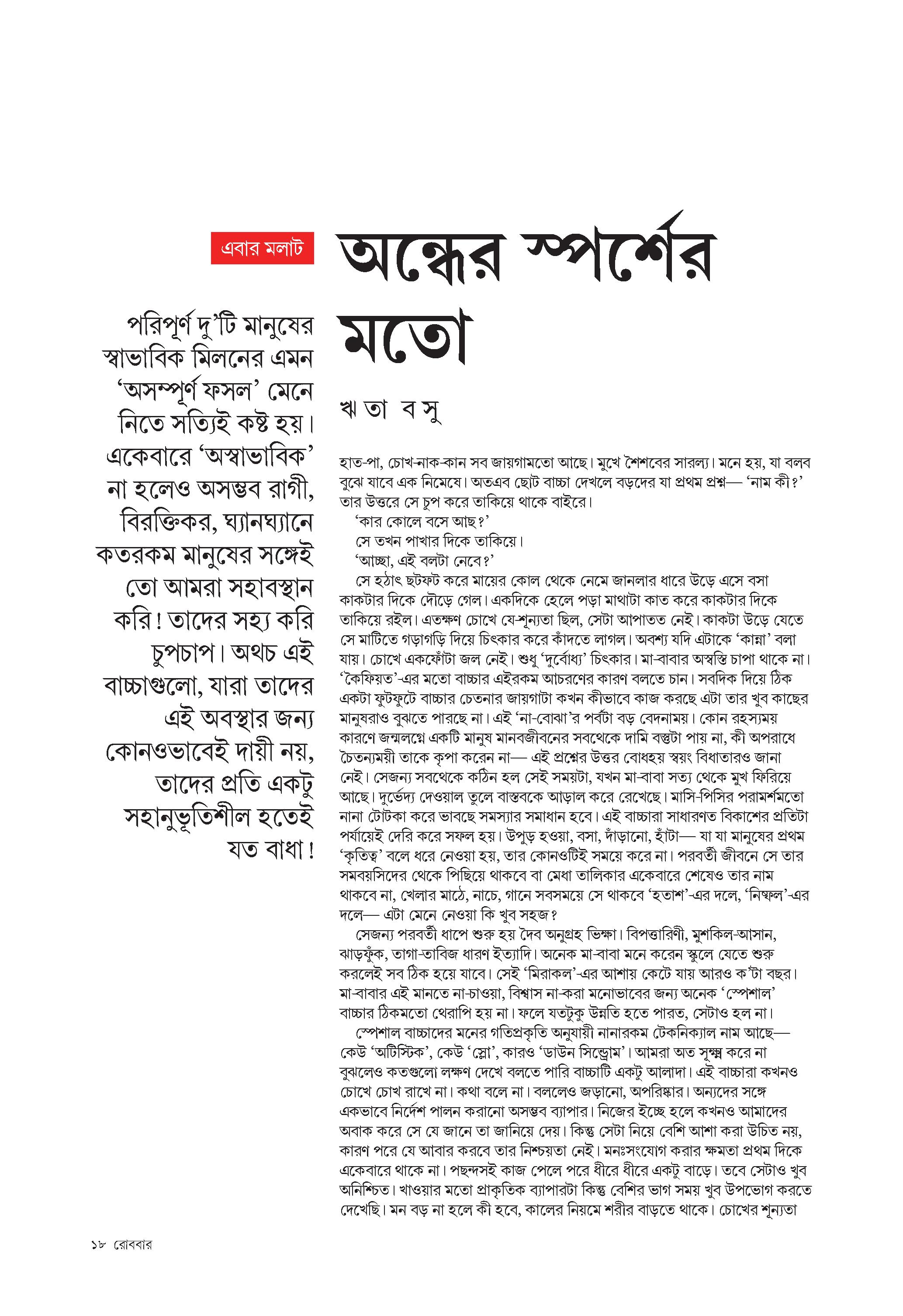 এবার মলাট

অন্ধের স্পর্শের মতো

ঋতা বসু

পরিপূর্ণ দু'টি মানুষের স্বাভাবিক মিলনের এমন 'অসম্পূর্ণ ফসল' মেনে নিতে সত্যিই কষ্ট হয়। একেবারে 'অস্বাভাবিক' না হলেও অসম্ভব রাগী, বিরক্তিকর, ঘ্যানঘ্যানে কতরকম মানুষের সঙ্গেই তো আমরা সহাবস্থান করি! তাদের সহ্য করি চুপচাপ। অথচ এই বাচ্চাগুলো, যারা তাদের এই অবস্থার জন্য কোনওভাবেই দায়ী নয়, তাদের প্রতি একটু সহানুভূতিশীল হতেই যত বাধা!

হাত-পা, চোখ-নাক-কান সব জায়গামতো আছে। মুখে শৈশবের সারল্য। মনে হয়, যা বলব বুঝে যাবে এক নিমেষে। অতএব ছোট বাচ্চা দেখলে বড়দের যা প্রথম প্রশ্ন— 'নাম কী?' তার উত্তরে সে চুপ করে তাকিয়ে থাকে বাইরে।
'কার কোলে বসে আছ?'
সে তখন পাখার দিকে তাকিয়ে।
'আচ্ছা, এই বলটা নেবে?'
সে হঠাৎ ছটফট করে মায়ের কোল থেকে নেমে জানলার ধারে উড়ে এসে বসা কাকটার দিকে দৌড়ে গেল। একদিকে হেলে পড়া মাথাটা কাত করে কাকটার দিকে তাকিয়ে রইল। এতক্ষণ চোখে যে-শূন্যতা ছিল, সেটা আপাতত নেই। কাকটা উড়ে যেতে সে মাটিতে গড়াগড়ি দিয়ে চিৎকার করে কাঁদতে লাগল। অবশ্য যদি এটাকে 'কান্না' বলা যায়। চোখে একফোঁটা জল নেই। শুধু 'দুর্বোধ্য' চিৎকার। মা-বাবার অস্বস্তি চাপা থাকে না। 'কৈফিয়ত'-এর মতো বাচ্চার এইরকম আচরণের কারণ বলতে চান। সবদিক দিয়ে ঠিক একটা ফুটফুটে বাচ্চার চেতনার জায়গাটা কখন কীভাবে কাজ করছে এটা তার খুব কাছের মানুষরাও বুঝতে পারছে না। এই 'না-বোঝা'র পর্বটা বড় বেদনাময়। কোন রহস্যময় কারণে জন্মলগ্নে একটি মানুষ মানবজীবনের সবথেকে দামি বস্তুটা পায় না, কী অপরাধে চৈতন্যময়ী তাকে কৃপা করেন না— এই প্রশ্নের উত্তর বোধহয় স্বয়ং বিধাতারও জানা নেই। সেজন্য সবথেকে কঠিন হল সেই সময়টা, যখন মা-বাবা সত্য থেকে মুখ ফিরিয়ে আছে। দুর্ভেদ্য দেওয়াল তুলে বাস্তবকে আড়াল করে রেখেছে। মাসি-পিসির পরামর্শমতো নানা টোটকা করে ভাবছে সমস্যার সমাধান হবে। এই বাচ্চারা সাধারণত বিকাশের প্রতিটা পর্যায়েই দেরি করে সফল হয়। উপুড় হওয়া, বসা, দাঁড়ানো, হাঁটা— যা যা মানুষের প্রথম 'কৃতিত্ব' বলে ধরে নেওয়া হয়, তার কোনওটিই সময়ে করে না। পরবর্তী জীবনে সে তার সমবয়সিদের থেকে পিছিয়ে থাকবে বা মেধা তালিকার একেবারে শেষেও তার নাম থাকবে না, খেলার মাঠে, নাচে, গানে সবসময়ে সে থাকবে 'হতাশ'-এর দলে, 'নিষ্ফল'-এর দলে— এটা মেনে নেওয়া কি খুব সহজ?
সেজন্য পরবর্তী ধাপে শুরু হয় দৈব অনুগ্রহ ভিক্ষা। বিপত্তারিণী, মুশকিল-আসান, ঝাড়ফুঁক, তাগা-তাবিজ ধারণ ইত্যাদি। অনেক মা-বাবা মনে করেন স্কুলে যেতে শুরু করলেই সব ঠিক হয়ে যাবে। সেই 'মিরাকল'-এর আশায় কেটে যায় আরও ক'টা বছর। মা-বাবার এই মানতে না-চাওয়া, বিশ্বাস না-করা মনোভাবের জন্য অনেক 'স্পেশাল' বাচ্চার ঠিকমতো থেরাপি হয় না। ফলে যতটুকু উন্নতি হতে পারত, সেটাও হল না।
স্পেশাল বাচ্চাদের মনের গতিপ্রকৃতি অনুযায়ী নানারকম টেকনিক্যাল নাম আছে— কেউ 'অটিস্টিক', কেউ 'স্লো', কারও 'ডাউন সিন্ড্রোম'। আমরা অত সূক্ষ্ম করে না বুঝলেও কতগুলো লক্ষণ দেখে বলতে পারি বাচ্চাটি একটু আলাদা। এই বাচ্চারা কখনও চোখে চোখ রাখে না। কথা বলে না। বললেও জড়ানো, অপরিষ্কার। অন্যদের সঙ্গে একভাবে নির্দেশ পালন করানো অসম্ভব ব্যাপার। নিজের ইচ্ছে হলে কখনও আমাদের অবাক করে সে যে জানে তা জানিয়ে দেয়। কিন্তু সেটা নিয়ে বেশি আশা করা উচিত নয়, কারণ পরে যে আবার করবে তার নিশ্চয়তা নেই। মনঃসংযোগ করার ক্ষমতা প্রথম দিকে একেবারে থাকে না। পছন্দসই কাজ পেলে পরে ধীরে ধীরে একটু বাড়ে। তবে সেটাও খুব অনিশ্চিত। খাওয়ার মতো প্রাকৃতিক ব্যাপারটা কিন্তু বেশির ভাগ সময় খুব উপভোগ করতে দেখেছি। মন বড় না হলে কী হবে, কালের নিয়মে শরীর বাড়তে থাকে। চোখের শূন্যতা

১৮ রোববার